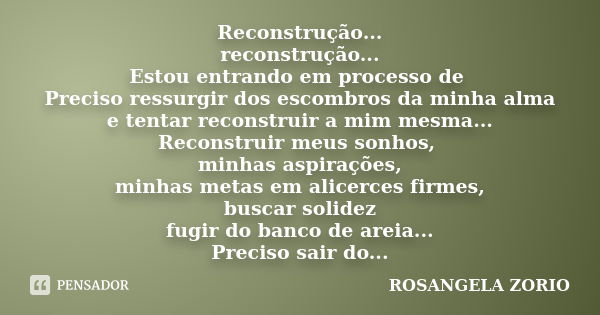 Reconstrução...
reconstrução...
Estou entrando em processo de
Preciso ressurgir dos escombros da minha alma
e tentar reconstruir a mim mesma...
Reconstruir meus sonhos,
minhas aspirações,
minhas metas em alicerces firmes,
buscar solidez
fugir do banco de areia...
Preciso sair do...

PENSADOR

ROSANGELA ZORIO